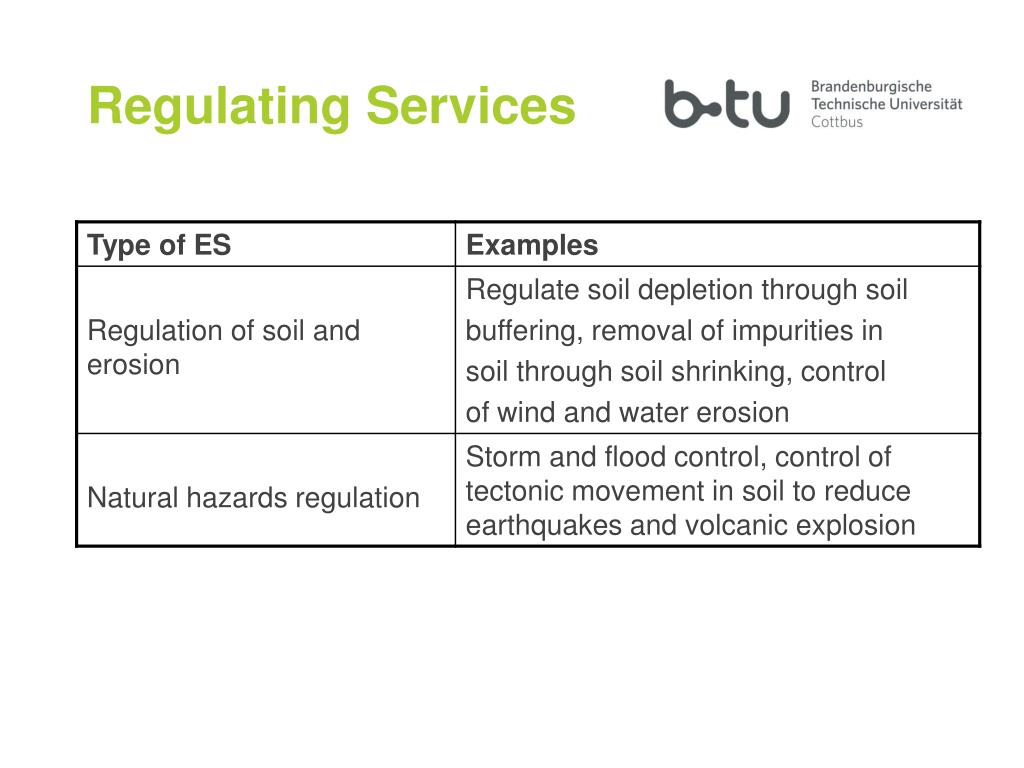 Regulating Services

b-tu Brandenburgische Technische Universität Cottbus

| Type of ES | Examples |
|---|---|
| Regulation of soil and erosion | Regulate soil depletion through soil buffering, removal of impurities in soil through soil shrinking, control of wind and water erosion |
| Natural hazards regulation | Storm and flood control, control of tectonic movement in soil to reduce earthquakes and volcanic explosion |